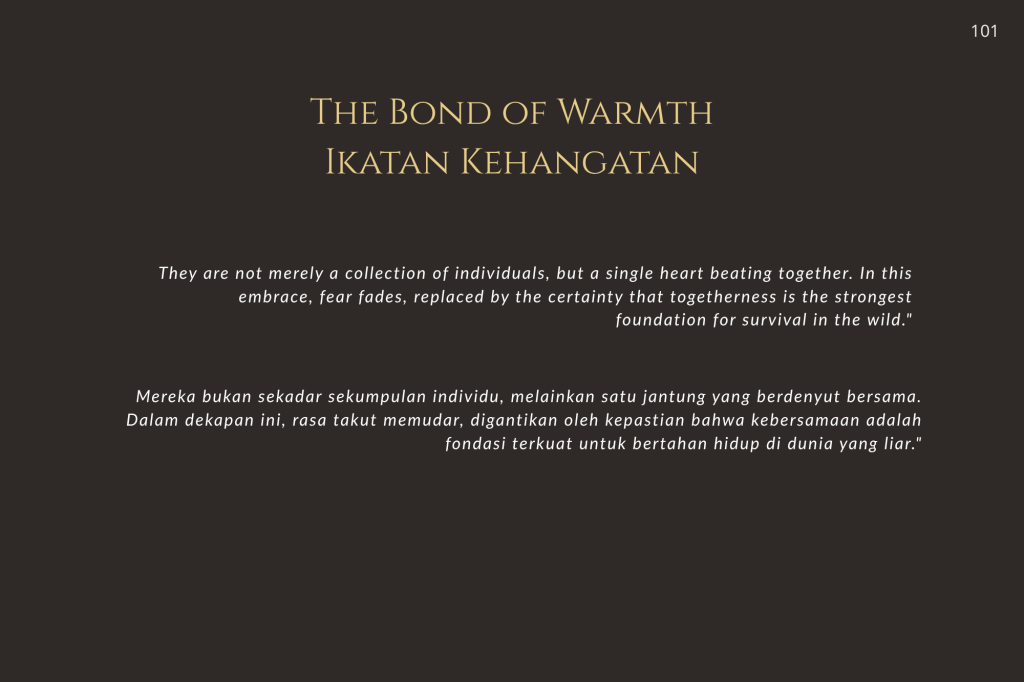 101

The Bond of Warmth
Ikatan Kehangatan

They are not merely a collection of individuals, but a single heart beating together. In this embrace, fear fades, replaced by the certainty that togetherness is the strongest foundation for survival in the wild."

Mereka bukan sekadar sekumpulan individu, melainkan satu jantung yang berdenyut bersama. Dalam dekapan ini, rasa takut memudar, digantikan oleh kepastian bahwa kebersamaan adalah fondasi terkuat untuk bertahan hidup di dunia yang liar."